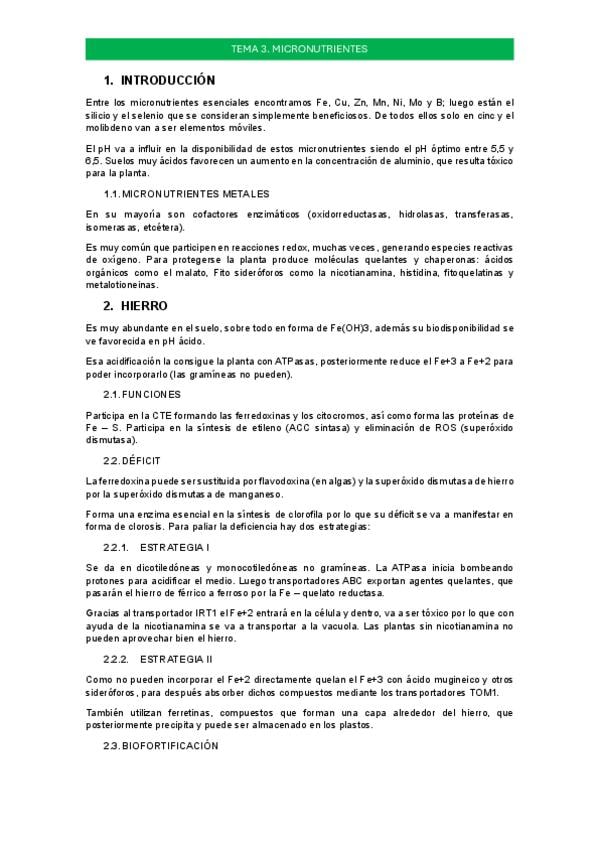 TEMA 3. MICRONUTRIENTES

1. INTRODUCCIÓN

Entre los micronutrientes esenciales encontramos Fe, Cu, Zn, Mn, Ni, Mo y B; luego están el silicio y el selenio que se consideran simplemente beneficiosos. De todos ellos solo en cinc y el molibdeno van a ser elementos móviles.

El pH va a influir en la disponibilidad de estos micronutrientes siendo el pH óptimo entre 5,5 y 6,5. Suelos muy ácidos favorecen un aumento en la concentración de aluminio, que resulta tóxico para la planta.

1.1. MICRONUTRIENTES METALES

En su mayoría son cofactores enzimáticos (oxidorreductasas, hidrolasas, transferasas, isomerasas, etcétera).

Es muy común que participen en reacciones redox, muchas veces, generando especies reactivas de oxígeno. Para protegerse la planta produce moléculas quelantes y chaperonas: ácidos orgánicos como el malato, Fito sideróforos como la nicotianamina, histidina, fitoquelatinas y metalotioneínas.

2. HIERRO

Es muy abundante en el suelo, sobre todo en forma de Fe(OH)3, además su biodisponibilidad se ve favorecida en pH ácido.

Esa acidificación la consigue la planta con ATPasas, posteriormente reduce el Fe+3 a Fe+2 para poder incorporarlo (las gramíneas no pueden).

2.1. FUNCIONES

Participa en la CTE formando las ferredoxinas y los citocromos, así como forma las proteínas de Fe – S. Participa en la síntesis de etileno (ACC sintasa) y eliminación de ROS (superóxido dismutasa).

2.2. DÉFICIT

La ferredoxina puede ser sustituida por flavodoxina (en algas) y la superóxido dismutasa de hierro por la superóxido dismutasa de manganeso.

Forma una enzima esencial en la síntesis de clorofila por lo que su déficit se va a manifestar en forma de clorosis. Para paliar la deficiencia hay dos estrategias:

2.2.1. ESTRATEGIA I

Se da en dicotiledóneas y monocotiledóneas no gramíneas. La ATPasa inicia bombeando protones para acidificar el medio. Luego transportadores ABC exportan agentes quelantes, que pasarán el hierro de férrico a ferroso por la Fe – quelato reductasa.

Gracias al transportador IRT1 el Fe+2 entrará en la célula y dentro, va a ser tóxico por lo que con ayuda de la nicotianamina se va a transportar a la vacuola. Las plantas sin nicotianamina no pueden aprovechar bien el hierro.

2.2.2. ESTRATEGIA II

Como no pueden incorporar el Fe+2 directamente quelan el Fe+3 con ácido mugineico y otros sideróforos, para después absorber dichos compuestos mediante los transportadores TOM1.

También utilizan ferretinas, compuestos que forman una capa alrededor del hierro, que posteriormente precipita y puede ser almacenado en los plastos.

2.3. BIOFORTIFICACIÓN